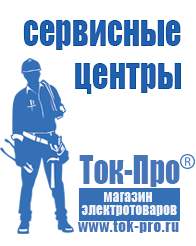 сервисные центры

Ток-Про®

магазин электротоваров

www.tok-pro.ru